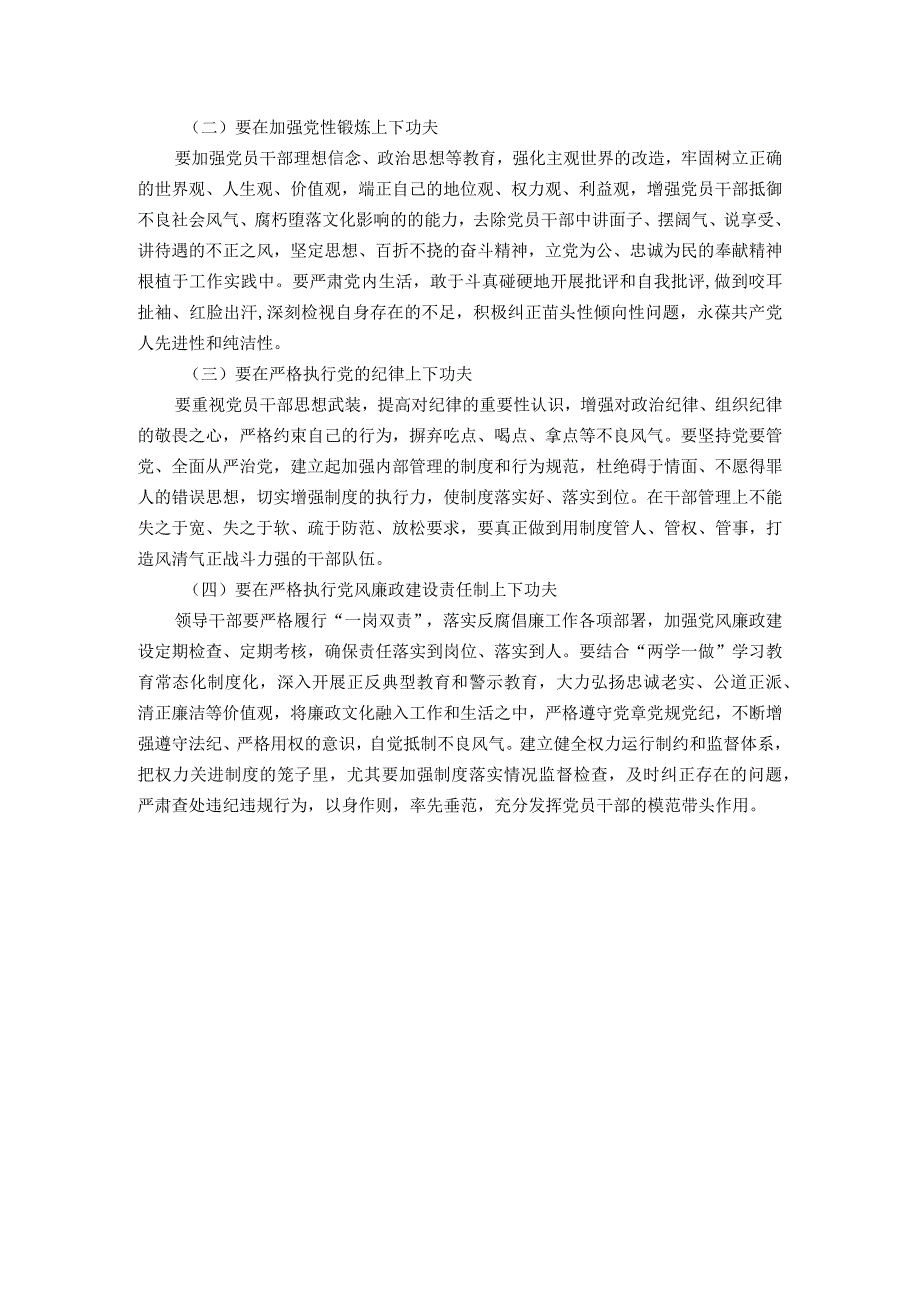 （二）要在加强党性锻炼上下功夫

要加强党员干部理想信念、政治思想等教育，强化主观世界的改造，牢固树立正确的世界观、人生观、价值观，端正自己的地位观、权力观、利益观，增强党员干部抵御不良社会风气、腐朽堕落文化影响的的能力，去除党员干部中讲面子、摆阔气、说享受、讲待遇的不正之风，坚定思想、百折不挠的奋斗精神，立党为公、忠诚为民的奉献精神根植于工作实践中。要严肃党内生活，敢于斗真碰硬地开展批评和自我批评,做到咬耳扯袖、红脸出汗,深刻检视自身存在的不足，积极纠正苗头性倾向性问题，永葆共产党人先进性和纯洁性。

（三）要在严格执行党的纪律上下功夫

要重视党员干部思想武装，提高对纪律的重要性认识，增强对政治纪律、组织纪律的敬畏之心，严格约束自己的行为，摒弃吃点、喝点、拿点等不良风气。要坚持党要管党、全面从严治党，建立起加强内部管理的制度和行为规范，杜绝碍于情面、不愿得罪人的错误思想，切实增强制度的执行力，使制度落实好、落实到位。在干部管理上不能失之于宽、失之于软、疏于防范、放松要求，要真正做到用制度管人、管权、管事，打造风清气正战斗力强的干部队伍。

（四）要在严格执行党风廉政建设责任制上下功夫

领导干部要严格履行“一岗双责”，落实反腐倡廉工作各项部署，加强党风廉政建设定期检查、定期考核，确保责任落实到岗位、落实到人。要结合“两学一做”学习教育常态化制度化，深入开展正反典型教育和警示教育，大力弘扬忠诚老实、公道正派、清正廉洁等价值观，将廉政文化融入工作和生活之中，严格遵守党章党规党纪，不断增强遵守法纪、严格用权的意识，自觉抵制不良风气。建立健全权力运行制约和监督体系，把权力关进制度的笼子里，尤其要加强制度落实情况监督检查，及时纠正存在的问题，严肃查处违纪违规行为，以身作则，率先垂范，充分发挥党员干部的模范带头作用。